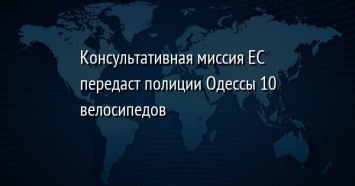 Консультативная миссия ЕС передаст полиции Одессы 10 велосипедов